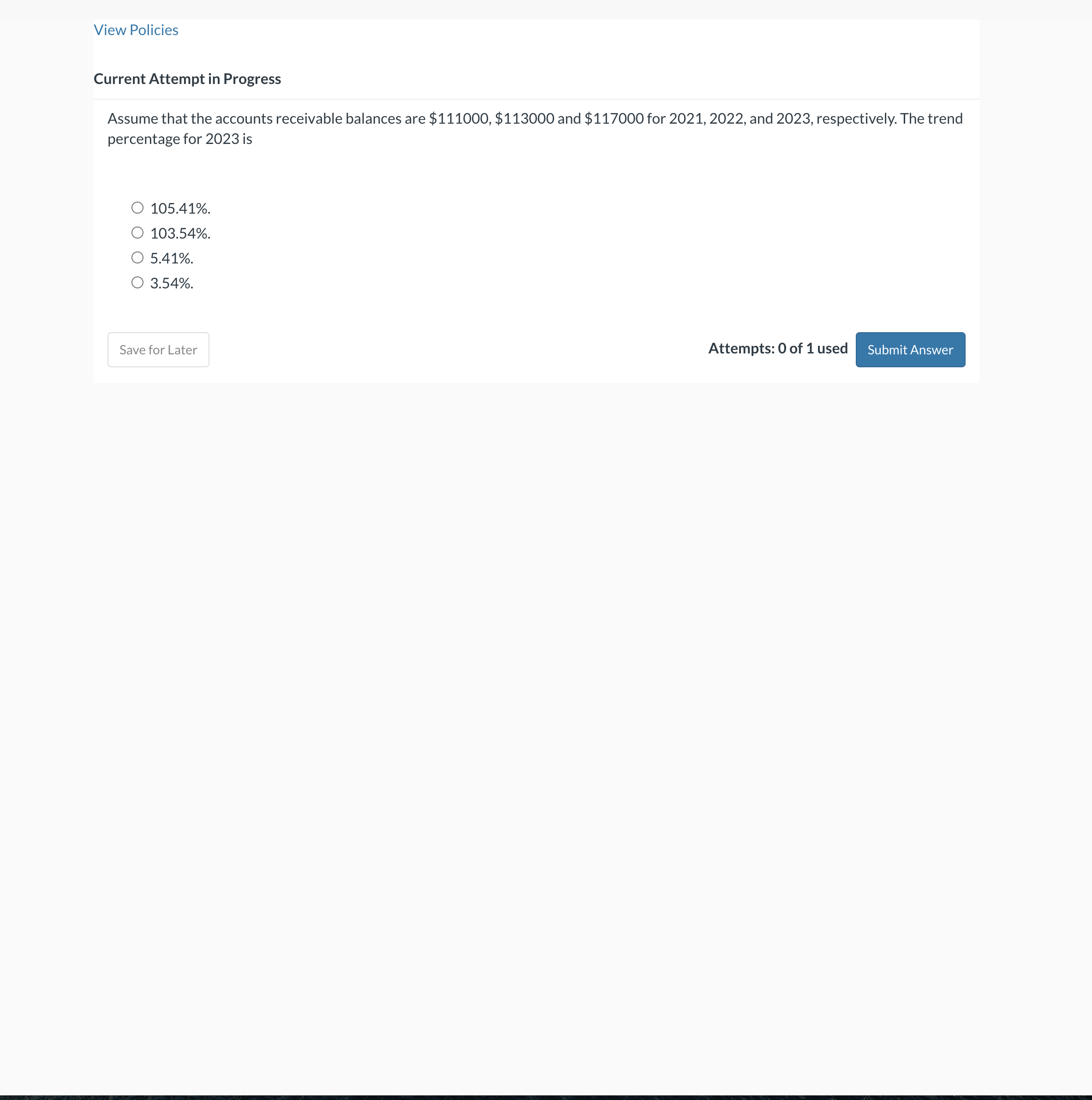 View Policies

Current Attempt in Progress

Assume that the accounts receivable balances are \$111000, \$113000 and \$117000 for 2021, 2022, and 2023, respectively. The trend percentage for 2023 is

105.41%.
103.54%.
5.41%.
3.54%.

Save for Later

Attempts: 0 of 1 used

Submit Answer